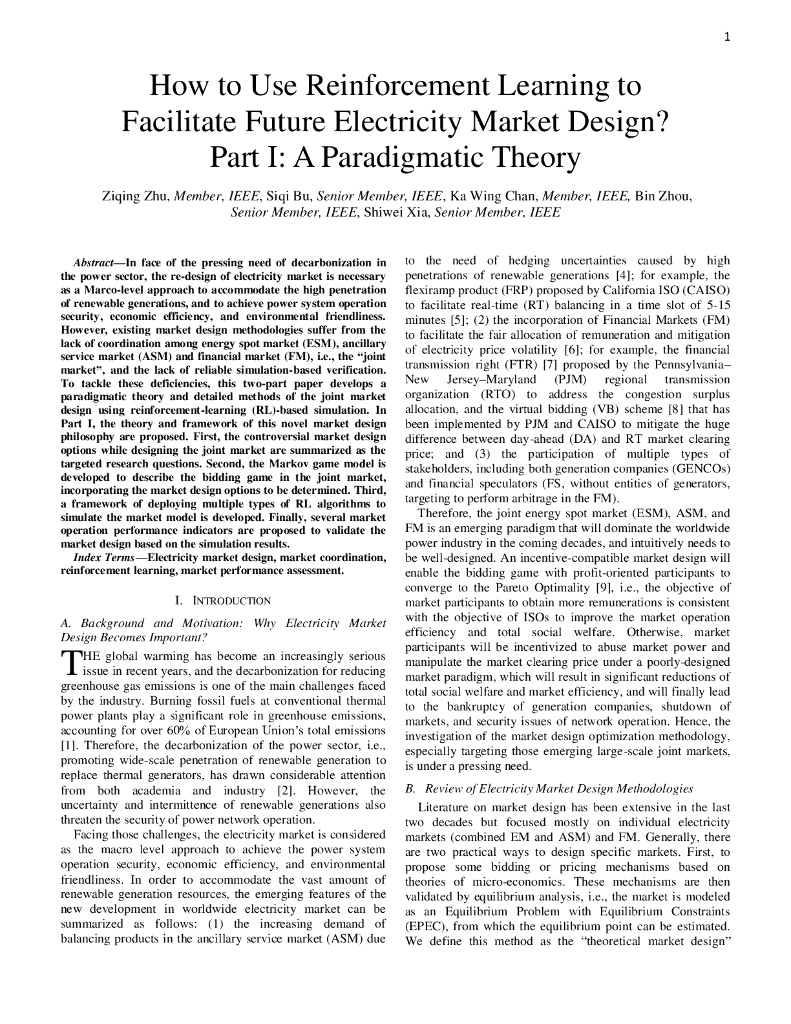 1

How to Use Reinforcement Learning to Facilitate Future Electricity Market Design? Part I: A Paradigmatic Theory

Ziqing Zhu, Member, IEEE, Siqi Bu, Senior Member, IEEE, Ka Wing Chan, Member, IEEE, Bin Zhou, Senior Member, IEEE, Shiwei Xia, Senior Member, IEEE

Abstract—In face of the pressing need of decarbonization in the power sector, the re-design of electricity market is necessary as a Marco-level approach to accommodate the high penetration of renewable generations, and to achieve power system operation security, economic efficiency, and environmental friendliness. However, existing market design methodologies suffer from the lack of coordination among energy spot market (ESM), ancillary service market (ASM) and financial market (FM), i.e., the "joint market", and the lack of reliable simulation-based verification. To tackle these deficiencies, this two-part paper develops a paradigmatic theory and detailed methods of the joint market design using reinforcement-learning (RL)-based simulation. In Part I, the theory and framework of this novel market design philosophy are proposed. First, the controversial market design options while designing the joint market are summarized as the targeted research questions. Second, the Markov game model is developed to describe the bidding game in the joint market, incorporating the market design options to be determined. Third, a framework of deploying multiple types of RL algorithms to simulate the market model is developed. Finally, several market operation performance indicators are proposed to validate the market design based on the simulation results.

Index Terms—Electricity market design, market coordination, reinforcement learning, market performance assessment.

I. INTRODUCTION

A. Background and Motivation: Why Electricity Market Design Becomes Important?

THE global warming has become an increasingly serious issue in recent years, and the decarbonization for reducing greenhouse gas emissions is one of the main challenges faced by the industry. Burning fossil fuels at conventional thermal power plants play a significant role in greenhouse emissions, accounting for over 60% of European Union's total emissions [1]. Therefore, the decarbonization of the power sector, i.e., promoting wide-scale penetration of renewable generation to replace thermal generators, has drawn considerable attention from both academia and industry [2]. However, the uncertainty and intermittence of renewable generations also threaten the security of power network operation.

Facing those challenges, the electricity market is considered as the macro level approach to achieve the power system operation security, economic efficiency, and environmental friendliness. In order to accommodate the vast amount of renewable generation resources, the emerging features of the new development in worldwide electricity market can be summarized as follows: (1) the increasing demand of balancing products in the ancillary service market (ASM) due to the need of hedging uncertainties caused by high penetrations of renewable generations [4]; for example, the flexiramp product (FRP) proposed by California ISO (CAISO) to facilitate real-time (RT) balancing in a time slot of 5-15 minutes [5]; (2) the incorporation of Financial Markets (FM) to facilitate the fair allocation of remuneration and mitigation of electricity price volatility [6]; for example, the financial transmission right (FTR) [7] proposed by the Pennsylvania–New Jersey–Maryland (PJM) regional transmission organization (RTO) to address the congestion surplus allocation, and the virtual bidding (VB) scheme [8] that has been implemented by PJM and CAISO to mitigate the huge difference between day-ahead (DA) and RT market clearing price; and (3) the participation of multiple types of stakeholders, including both generation companies (GENCOs) and financial speculators (FS, without entities of generators, targeting to perform arbitrage in the FM).

Therefore, the joint energy spot market (ESM), ASM, and FM is an emerging paradigm that will dominate the worldwide power industry in the coming decades, and intuitively needs to be well-designed. An incentive-compatible market design will enable the bidding game with profit-oriented participants to converge to the Pareto Optimality [9], i.e., the objective of market participants to obtain more remunerations is consistent with the objective of ISOs to improve the market operation efficiency and total social welfare. Otherwise, market participants will be incentivized to abuse market power and manipulate the market clearing price under a poorly-designed market paradigm, which will result in significant reductions of total social welfare and market efficiency, and will finally lead to the bankruptcy of generation companies, shutdown of markets, and security issues of network operation. Hence, the investigation of the market design optimization methodology, especially targeting those emerging large-scale joint markets, is under a pressing need.

B. Review of Electricity Market Design Methodologies

Literature on market design has been extensive in the last two decades but focused mostly on individual electricity markets (combined EM and ASM) and FM. Generally, there are two practical ways to design specific markets. First, to propose some bidding or pricing mechanisms based on theories of micro-economics. These mechanisms are then validated by equilibrium analysis, i.e., the market is modeled as an Equilibrium Problem with Equilibrium Constraints (EPEC), from which the equilibrium point can be estimated. We define this method as the "theoretical market design"